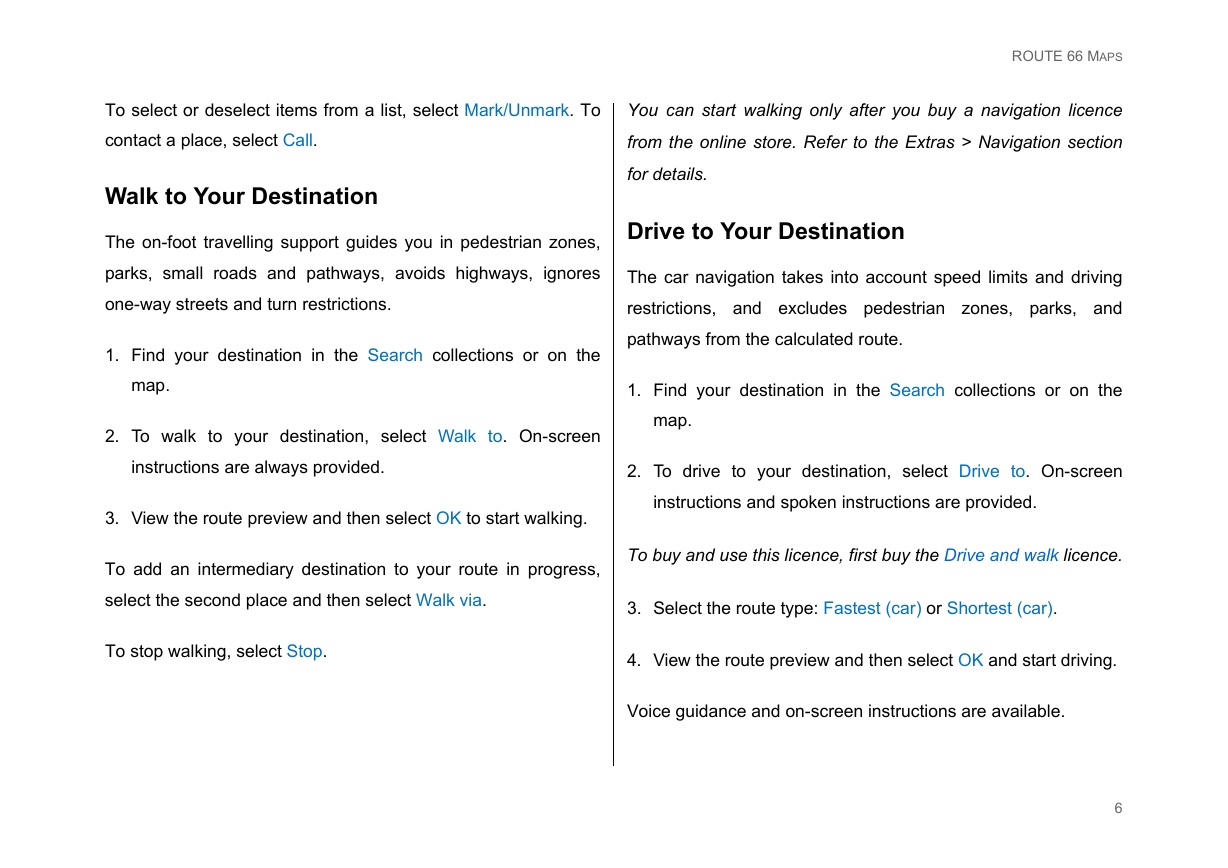 ROUTE 66 MAPS

To select or deselect items from a list, select Mark/Unmark. To contact a place, select Call.

Walk to Your Destination

The on-foot travelling support guides you in pedestrian zones, parks, small roads and pathways, avoids highways, ignores one-way streets and turn restrictions.

1. Find your destination in the Search collections or on the map.

2. To walk to your destination, select Walk to. On-screen instructions are always provided.

3. View the route preview and then select OK to start walking.

To add an intermediary destination to your route in progress, select the second place and then select Walk via.

To stop walking, select Stop.

You can start walking only after you buy a navigation licence from the online store. Refer to the Extras > Navigation section for details.

Drive to Your Destination

The car navigation takes into account speed limits and driving restrictions, and excludes pedestrian zones, parks, and pathways from the calculated route.

1. Find your destination in the Search collections or on the map.

2. To drive to your destination, select Drive to. On-screen instructions and spoken instructions are provided.

To buy and use this licence, first buy the Drive and walk licence.

3. Select the route type: Fastest (car) or Shortest (car).

4. View the route preview and then select OK and start driving.

Voice guidance and on-screen instructions are available.

6